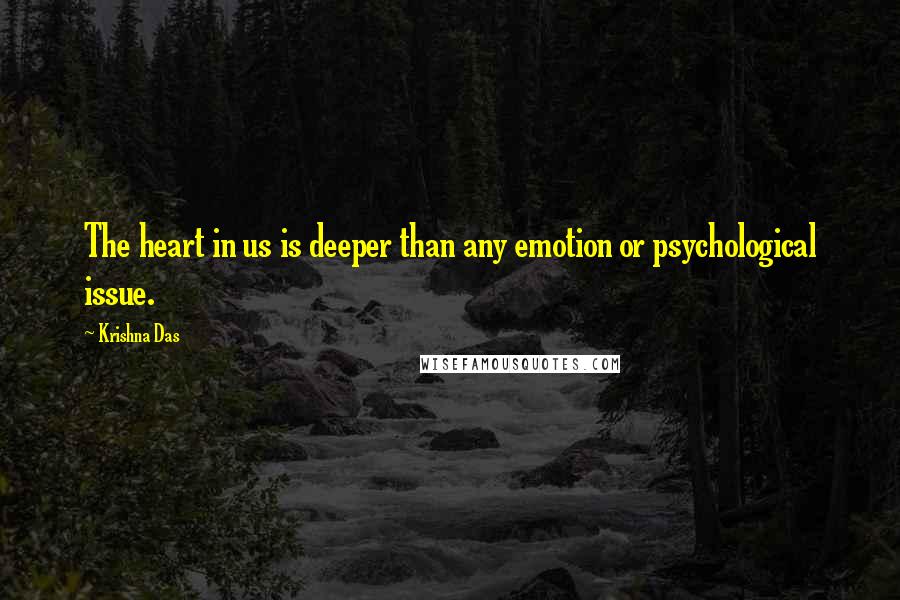 The heart in us is deeper than any emotion or psychological issue.

~ Krishna Das

WISEFAMOUSQUOTES.COM